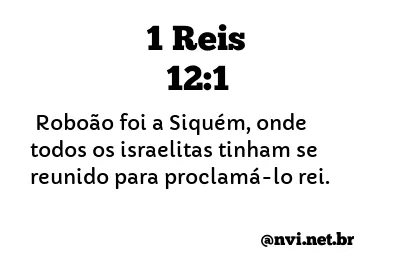 1 Reis
12:1

Roboão foi a Siquém, onde todos os israelitas tinham se reunido para proclamá-lo rei.

@nvi.net.br